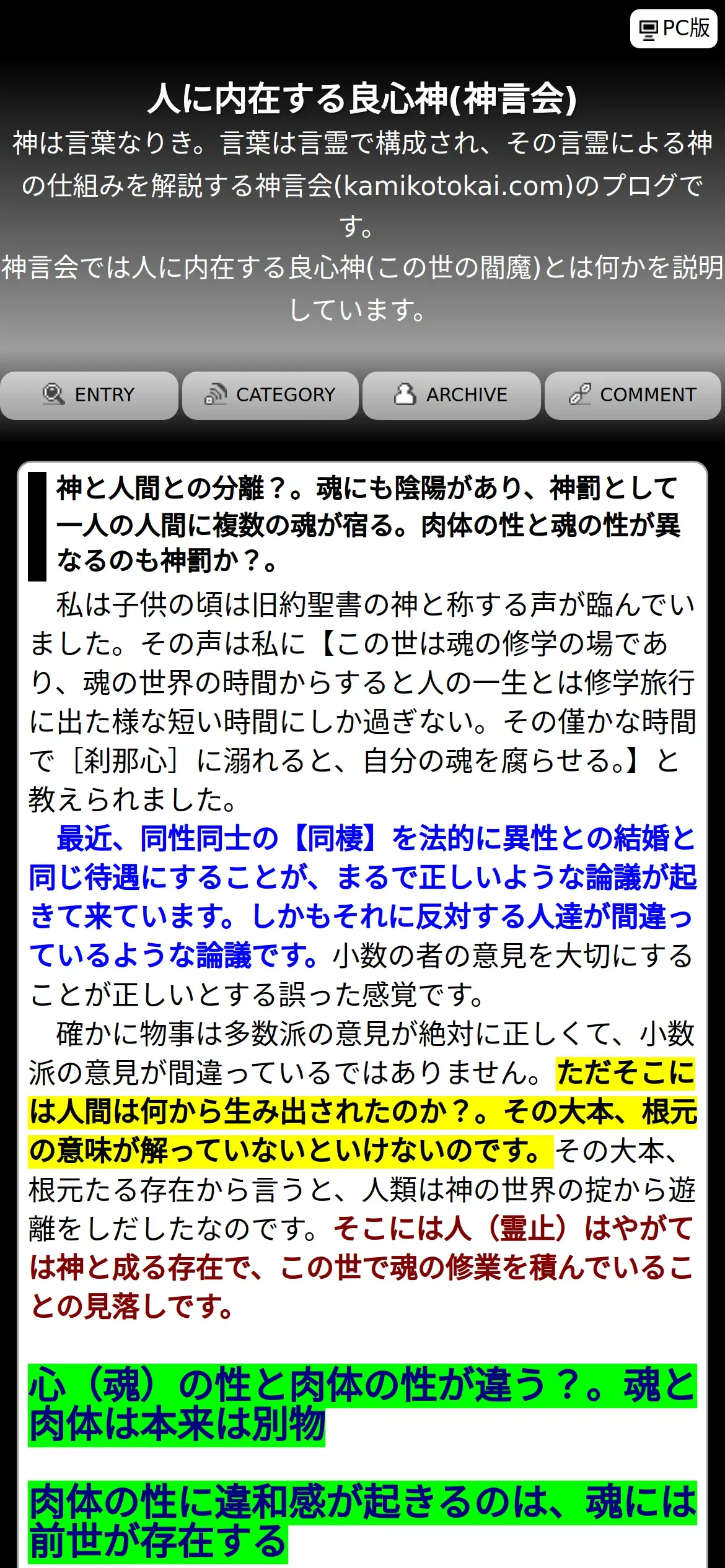 PC版

人に内在する良心神(神言会)

神は言葉なりき。言葉は言霊で構成され、その言霊による神の仕組みを解説する神言会(kamikotokai.com)のプログです。
神言会では人に内在する良心神(この世の閻魔)とは何かを説明しています。

ENTRY　CATEGORY　ARCHIVE　COMMENT

神と人間との分離？。魂にも陰陽があり、神罰として一人の人間に複数の魂が宿る。肉体の性と魂の性が異なるのも神罰か？。

私は子供の頃は旧約聖書の神と称する声が臨んでいました。その声は私に【この世は魂の修学の場であり、魂の世界の時間からすると人の一生とは修学旅行に出た様な短い時間にしか過ぎない。その僅かな時間で［刹那心］に溺れると、自分の魂を腐らせる。】と教えられました。
最近、同性同士の【同棲】を法的に異性との結婚と同じ待遇にすることが、まるで正しいような論議が起きて来ています。しかもそれに反対する人達が間違っているような論議です。小数の者の意見を大切にすることが正しいとする誤った感覚です。
確かに物事は多数派の意見が絶対に正しくて、小数派の意見が間違っているではありません。ただそこには人間は何から生み出されたのか？。その大本、根元の意味が解っていないといけないのです。その大本、根元たる存在から言うと、人類は神の世界の掟から遊離をしだしたなのです。そこには人（霊止）はやがては神と成る存在で、この世で魂の修業を積んでいることの見落しです。

心（魂）の性と肉体の性が違う？。魂と肉体は本来は別物

肉体の性に違和感が起きるのは、魂には前世が存在する